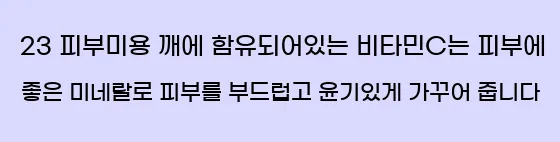 23 피부미용 깨에 함유되어있는 비타민C는 피부에 좋은 미네랄로 피부를 부드럽고 윤기있게 가꾸어 줍니다